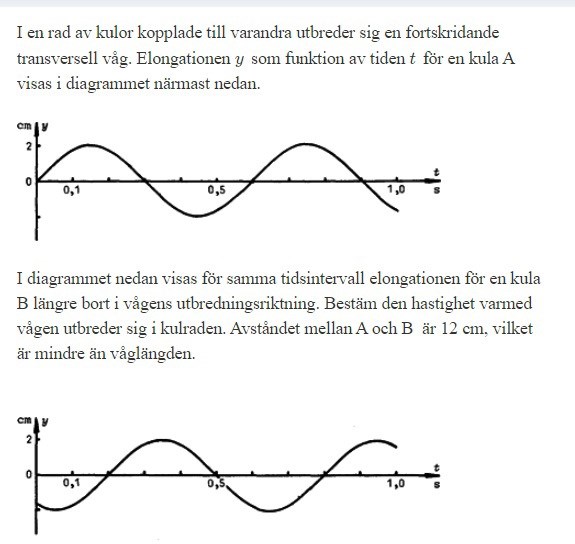 I en rad av kulor kopplade till varandra utbreder sig en fortskridande transversell våg. Elongationen $y$ som funktion av tiden $t$ för en kula A visas i diagrammet närmast nedan.

cm y
2
0
0,1
0,5
1,0
t
s

I diagrammet nedan visas för samma tidsintervall elongationen för en kula B längre bort i vågens utbredningsriktning. Bestäm den hastighet varmed vågen utbreder sig i kulraden. Avståndet mellan A och B är 12 cm, vilket är mindre än våglängden.

cm y
2
0
0,1
0,5
1,0
t
s